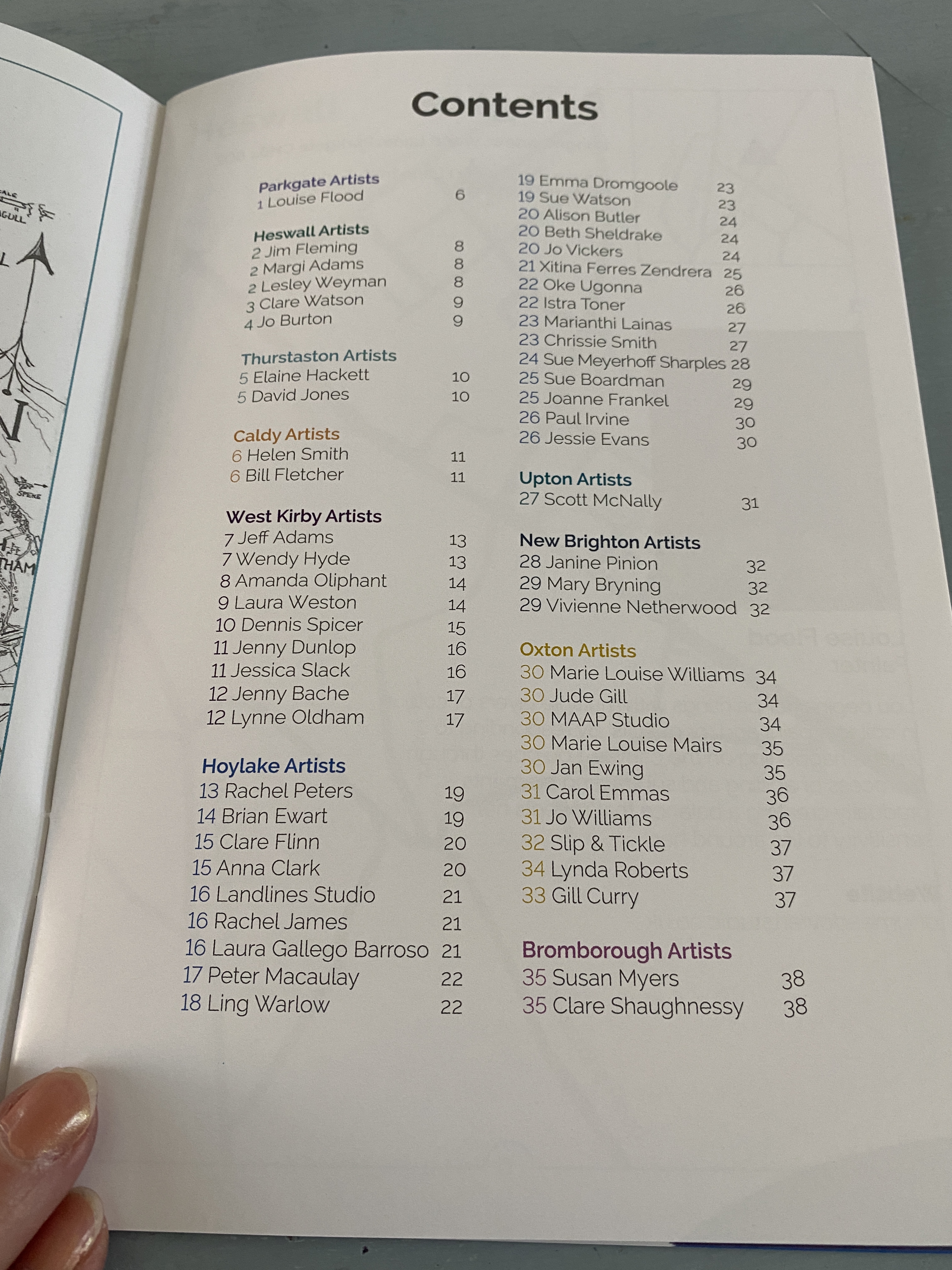 Contents

Parkgate Artists
1 Louise Flood 6

Heswall Artists
2 Jim Fleming 8
2 Margi Adams 8
2 Lesley Weyman 8
3 Clare Watson 9
4 Jo Burton 9

Thurstaston Artists
5 Elaine Hackett 10
5 David Jones 10

Caldy Artists
6 Helen Smith 11
6 Bill Fletcher 11

West Kirby Artists
7 Jeff Adams 13
7 Wendy Hyde 13
8 Amanda Oliphant 14
9 Laura Weston 14
10 Dennis Spicer 15
11 Jenny Dunlop 16
11 Jessica Slack 16
12 Jenny Bache 17
12 Lynne Oldham 17

Hoylake Artists
13 Rachel Peters 19
14 Brian Ewart 19
15 Clare Flinn 20
15 Anna Clark 20
16 Landlines Studio 21
16 Rachel James 21
16 Laura Gallego Barroso 21
17 Peter Macaulay 22
18 Ling Warlow 22

19 Emma Dromgoole 23
19 Sue Watson 23
20 Alison Butler 24
20 Beth Sheldrake 24
20 Jo Vickers 24
21 Xitina Ferres Zendrera 25
22 Oke Ugonna 26
22 Istra Toner 26
23 Marianthi Lainas 27
23 Chrissie Smith 27
24 Sue Meyerhoff Sharples 28
25 Sue Boardman 29
25 Joanne Frankel 29
26 Paul Irvine 30
26 Jessie Evans 30

Upton Artists
27 Scott McNally 31

New Brighton Artists
28 Janine Pinion 32
29 Mary Bryning 32
29 Vivienne Netherwood 32

Oxton Artists
30 Marie Louise Williams 34
30 Jude Gill 34
30 MAAP Studio 34
30 Marie Louise Mairs 35
30 Jan Ewing 35
31 Carol Emmas 36
31 Jo Williams 36
32 Slip & Tickle 37
34 Lynda Roberts 37
33 Gill Curry 37

Bromborough Artists
35 Susan Myers 38
35 Clare Shaughnessy 38